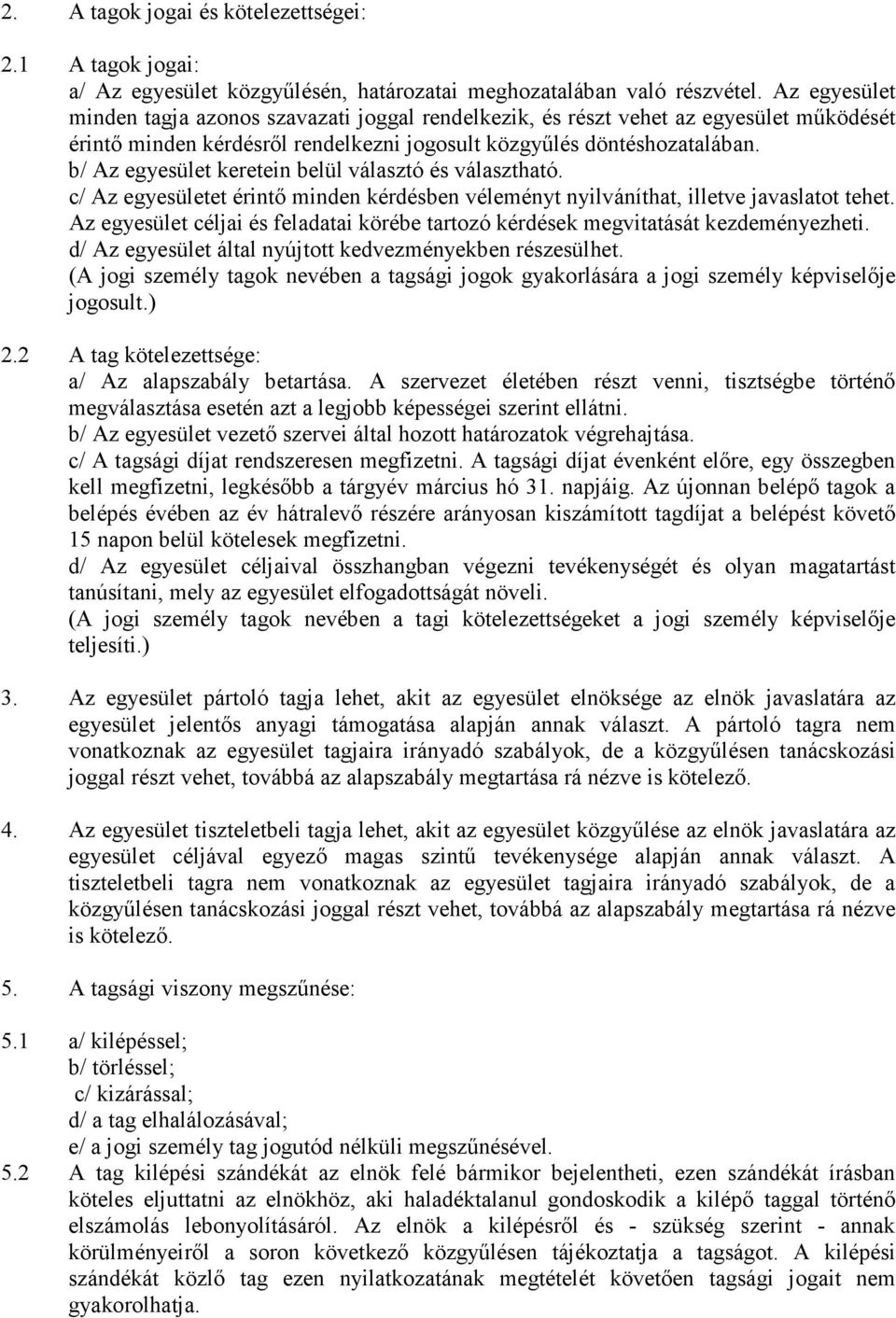 2. A tagok jogai és kötelezettségei:

2.1 A tagok jogai:
a/ Az egyesület közgyűlésén, határozatai meghozatalában való részvétel. Az egyesület minden tagja azonos szavazati joggal rendelkezik, és részt vehet az egyesület működését érintő minden kérdésről rendelkezni jogosult közgyűlés döntéshozatalában.
b/ Az egyesület keretein belül választó és választható.
c/ Az egyesületet érintő minden kérdésben véleményt nyilváníthat, illetve javaslatot tehet. Az egyesület céljai és feladatai körébe tartozó kérdések megvitatását kezdeményezheti.
d/ Az egyesület által nyújtott kedvezményekben részesülhet.
(A jogi személy tagok nevében a tagsági jogok gyakorlására a jogi személy képviselője jogosult.)

2.2 A tag kötelezettsége:
a/ Az alapszabály betartása. A szervezet életében részt venni, tisztségbe történő megválasztása esetén azt a legjobb képességei szerint ellátni.
b/ Az egyesület vezető szervei által hozott határozatok végrehajtása.
c/ A tagsági díjat rendszeresen megfizetni. A tagsági díjat évenként előre, egy összegben kell megfizetni, legkésőbb a tárgyév március hó 31. napjáig. Az újonnan belépő tagok a belépés évében az év hátralevő részére arányosan kiszámított tagdíjat a belépést követő 15 napon belül kötelesek megfizetni.
d/ Az egyesület céljaival összhangban végezni tevékenységét és olyan magatartást tanúsítani, mely az egyesület elfogadottságát növeli.
(A jogi személy tagok nevében a tagi kötelezettségeket a jogi személy képviselője teljesíti.)

3. Az egyesület pártoló tagja lehet, akit az egyesület elnöksége az elnök javaslatára az egyesület jelentős anyagi támogatása alapján annak választ. A pártoló tagra nem vonatkoznak az egyesület tagjaira irányadó szabályok, de a közgyűlésen tanácskozási joggal részt vehet, továbbá az alapszabály megtartása rá nézve is kötelező.

4. Az egyesület tiszteletbeli tagja lehet, akit az egyesület közgyűlése az elnök javaslatára az egyesület céljával egyező magas szintű tevékenysége alapján annak választ. A tiszteletbeli tagra nem vonatkoznak az egyesület tagjaira irányadó szabályok, de a közgyűlésen tanácskozási joggal részt vehet, továbbá az alapszabály megtartása rá nézve is kötelező.

5. A tagsági viszony megszűnése:

5.1 a/ kilépéssel;
b/ törléssel;
c/ kizárással;
d/ a tag elhalálozásával;
e/ a jogi személy tag jogutód nélküli megszűnésével.
5.2 A tag kilépési szándékát az elnök felé bármikor bejelentheti, ezen szándékát írásban köteles eljuttatni az elnökhöz, aki haladéktalanul gondoskodik a kilépő taggal történő elszámolás lebonyolításáról. Az elnök a kilépésről és - szükség szerint - annak körülményeiről a soron következő közgyűlésen tájékoztatja a tagságot. A kilépési szándékát közlő tag ezen nyilatkozatának megtételét követően tagsági jogait nem gyakorolhatja.